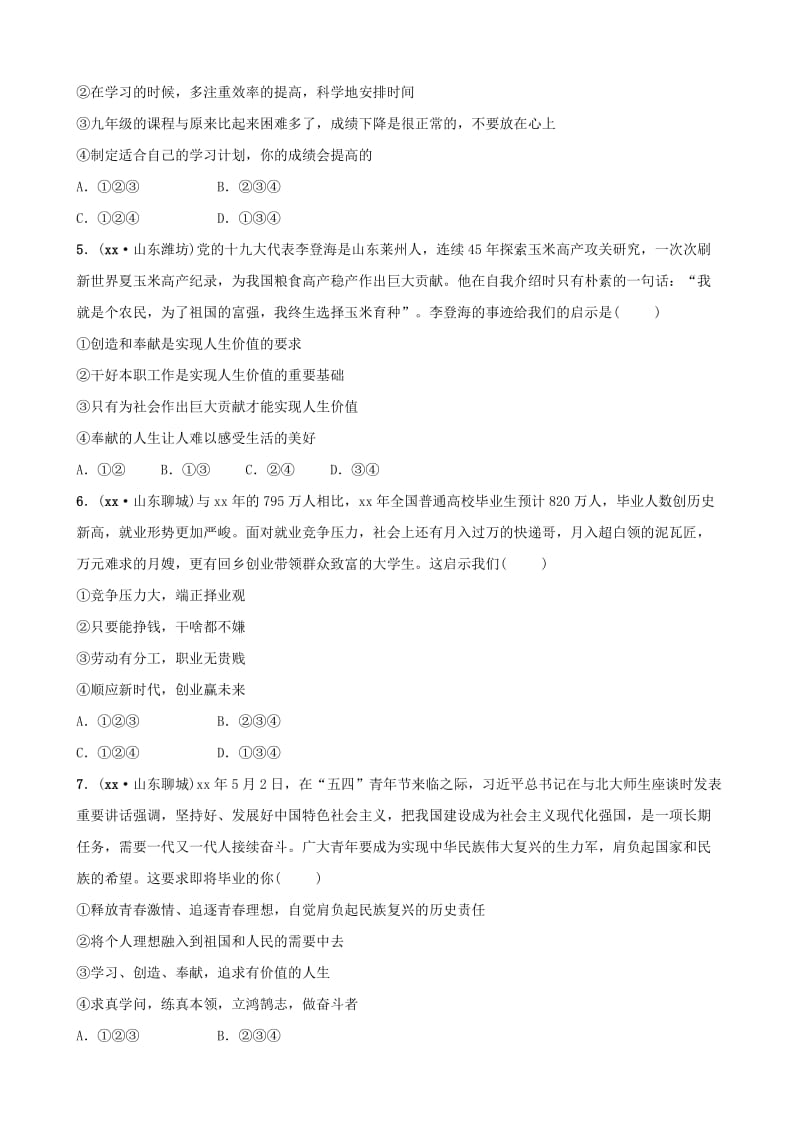 ②在学习的时候，多注重效率的提高，科学地安排时间

③九年级的课程与原来比起来困难多了，成绩下降是很正常的，不要放在心上

④制定适合自己的学习计划，你的成绩会提高的

A．①②③　　B．②③④

C．①②④　　D．①③④

5．(xx·山东潍坊)党的十九大代表李登海是山东莱州人，连续45年探索玉米高产攻关研究，一次次刷新世界夏玉米高产纪录，为我国粮食高产稳产作出巨大贡献。他在自我介绍时只有朴素的一句话：“我就是个农民，为了祖国的富强，我终生选择玉米育种”。李登海的事迹给我们的启示是(　　)

①创造和奉献是实现人生价值的要求

②干好本职工作是实现人生价值的重要基础

③只有为社会作出巨大贡献才能实现人生价值

④奉献的人生让人难以感受生活的美好

A．①②　　B．①③　　C．②④　　D．③④

6．(xx·山东聊城)与xx年的795万人相比，xx年全国普通高校毕业生预计820万人，毕业人数创历史新高，就业形势更加严峻。面对就业竞争压力，社会上还有月入过万的快递哥，月入超白领的泥瓦匠，万元难求的月嫂，更有回乡创业带领群众致富的大学生。这启示我们(　　)

①竞争压力大，端正择业观

②只要能挣钱，干啥都不嫌

③劳动有分工，职业无贵贱

④顺应新时代，创业赢未来

A．①②③　　B．②③④

C．①②④　　D．①③④

7．(xx·山东聊城)xx年5月2日，在“五四”青年节来临之际，习近平总书记在与北大师生座谈时发表重要讲话强调，坚持好、发展好中国特色社会主义，把我国建设成为社会主义现代化强国，是一项长期任务，需要一代又一代人接续奋斗。广大青年要成为实现中华民族伟大复兴的生力军，肩负起国家和民族的希望。这要求即将毕业的你(　　)

①释放青春激情、追逐青春理想，自觉肩负起民族复兴的历史责任

②将个人理想融入到祖国和人民的需要中去

③学习、创造、奉献，追求有价值的人生

④求真学问，练真本领，立鸿鹄志，做奋斗者

A．①②③　　B．②③④